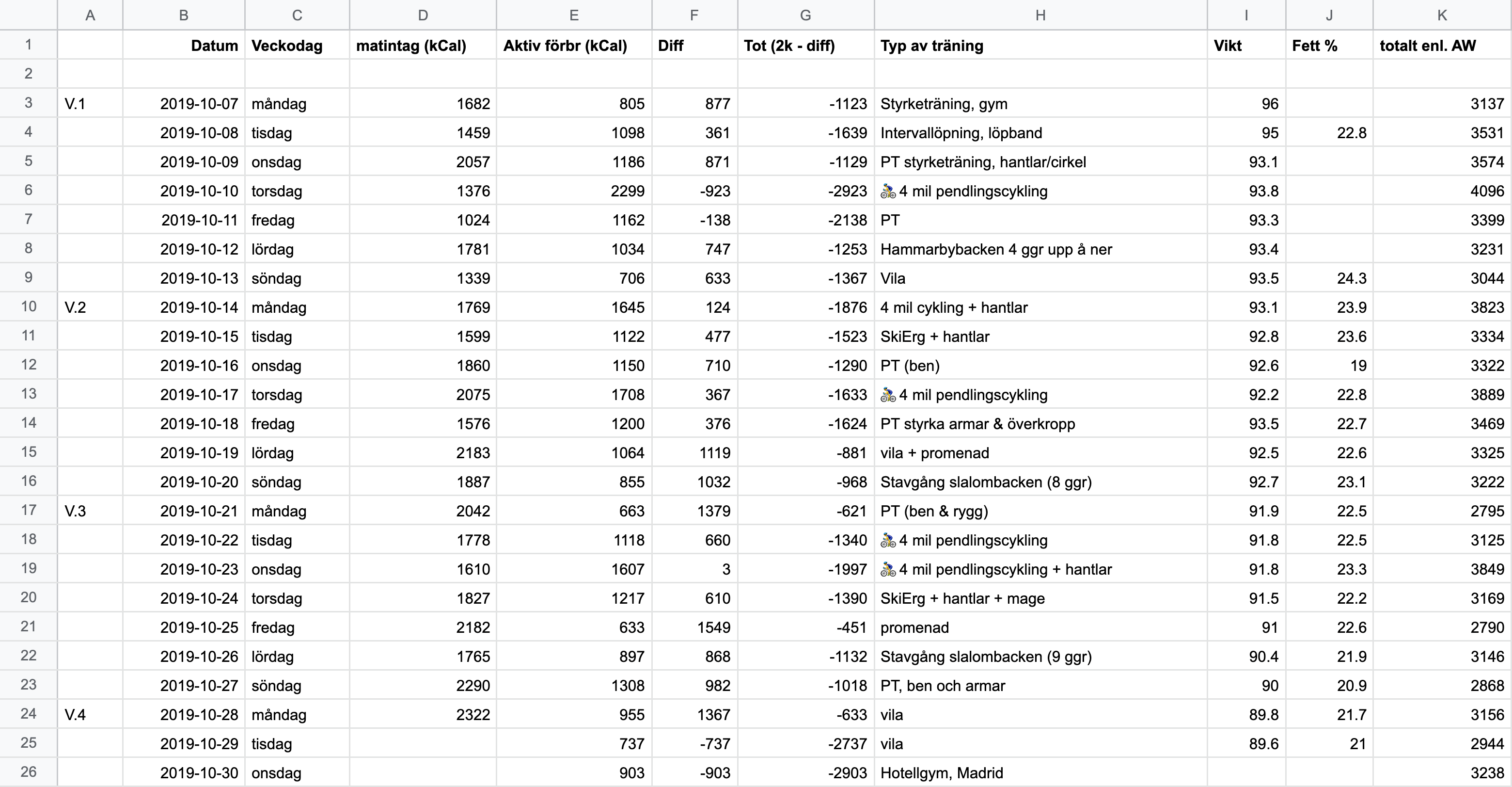 |  | A | B | C | D | E | F | G | H | I | J | K |
|---|---|---|---|---|---|---|---|---|---|---|---|
| 1 |  | Datum | Veckodag | matintag (kCal) | Aktiv förbr (kCal) | Diff | Tot (2k - diff) | Typ av träning | Vikt | Fett % | totalt enl. AW |
| 2 |  |  |  |  |  |  |  |  |  |  |  |
| 3 | V.1 | 2019-10-07 | måndag | 1682 | 805 | 877 | -1123 | Styrketräning, gym | 96 |  | 3137 |
| 4 |  | 2019-10-08 | tisdag | 1459 | 1098 | 361 | -1639 | Intervallöpning, löpband | 95 | 22.8 | 3531 |
| 5 |  | 2019-10-09 | onsdag | 2057 | 1186 | 871 | -1129 | PT styrketräning, hantlar/cirkel | 93.1 |  | 3574 |
| 6 |  | 2019-10-10 | torsdag | 1376 | 2299 | -923 | -2923 | 🚴 4 mil pendlingscykling | 93.8 |  | 4096 |
| 7 |  | 2019-10-11 | fredag | 1024 | 1162 | -138 | -2138 | PT | 93.3 |  | 3399 |
| 8 |  | 2019-10-12 | lördag | 1781 | 1034 | 747 | -1253 | Hammarbybacken 4 ggr upp å ner | 93.4 |  | 3231 |
| 9 |  | 2019-10-13 | söndag | 1339 | 706 | 633 | -1367 | Vila | 93.5 | 24.3 | 3044 |
| 10 | V.2 | 2019-10-14 | måndag | 1769 | 1645 | 124 | -1876 | 4 mil cykling + hantlar | 93.1 | 23.9 | 3823 |
| 11 |  | 2019-10-15 | tisdag | 1599 | 1122 | 477 | -1523 | SkiErg + hantlar | 92.8 | 23.6 | 3334 |
| 12 |  | 2019-10-16 | onsdag | 1860 | 1150 | 710 | -1290 | PT (ben) | 92.6 | 19 | 3322 |
| 13 |  | 2019-10-17 | torsdag | 2075 | 1708 | 367 | -1633 | 🚴 4 mil pendlingscykling | 92.2 | 22.8 | 3889 |
| 14 |  | 2019-10-18 | fredag | 1576 | 1200 | 376 | -1624 | PT styrka armar & överkropp | 93.5 | 22.7 | 3469 |
| 15 |  | 2019-10-19 | lördag | 2183 | 1064 | 1119 | -881 | vila + promenad | 92.5 | 22.6 | 3325 |
| 16 |  | 2019-10-20 | söndag | 1887 | 855 | 1032 | -968 | Stavgång slalombacken (8 ggr) | 92.7 | 23.1 | 3222 |
| 17 | V.3 | 2019-10-21 | måndag | 2042 | 663 | 1379 | -621 | PT (ben & rygg) | 91.9 | 22.5 | 2795 |
| 18 |  | 2019-10-22 | tisdag | 1778 | 1118 | 660 | -1340 | 🚴 4 mil pendlingscykling | 91.8 | 22.5 | 3125 |
| 19 |  | 2019-10-23 | onsdag | 1610 | 1607 | 3 | -1997 | 🚴 4 mil pendlingscykling + hantlar | 91.8 | 23.3 | 3849 |
| 20 |  | 2019-10-24 | torsdag | 1827 | 1217 | 610 | -1390 | SkiErg + hantlar + mage | 91.5 | 22.2 | 3169 |
| 21 |  | 2019-10-25 | fredag | 2182 | 633 | 1549 | -451 | promenad | 91 | 22.6 | 2790 |
| 22 |  | 2019-10-26 | lördag | 1765 | 897 | 868 | -1132 | Stavgång slalombacken (9 ggr) | 90.4 | 21.9 | 3146 |
| 23 |  | 2019-10-27 | söndag | 2290 | 1308 | 982 | -1018 | PT, ben och armar | 90 | 20.9 | 2868 |
| 24 | V.4 | 2019-10-28 | måndag | 2322 | 955 | 1367 | -633 | vila | 89.8 | 21.7 | 3156 |
| 25 |  | 2019-10-29 | tisdag |  | 737 | -737 | -2737 | vila | 89.6 | 21 | 2944 |
| 26 |  | 2019-10-30 | onsdag |  | 903 | -903 | -2903 | Hotellgym, Madrid |  |  | 3238 |